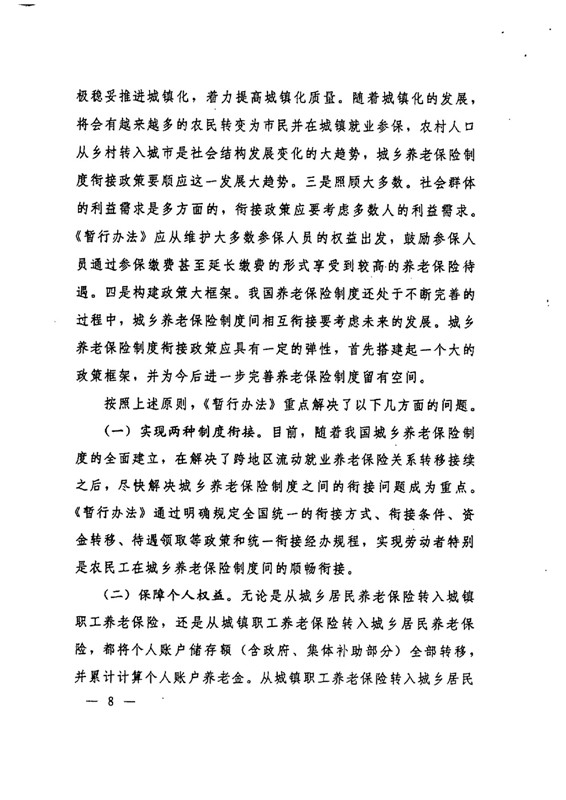 极稳妥推进城镇化，着力提高城镇化质量。随着城镇化的发展，将会有越来越多的农民转变为市民并在城镇就业参保，农村人口从乡村转入城市是社会结构发展变化的大趋势，城乡养老保险制度衔接政策要顺应这一发展大趋势。三是照顾大多数。社会群体的利益需求是多方面的，衔接政策应要考虑多数人的利益需求。《暂行办法》应从维护大多数参保人员的权益出发，鼓励参保人员通过参保缴费甚至延长缴费的形式享受到较高的养老保险待遇。四是构建政策大框架。我国养老保险制度还处于不断完善的过程中，城乡养老保险制度间相互衔接要考虑未来的发展。城乡养老保险制度衔接政策应具有一定的弹性，首先搭建起一个大的政策框架，并为今后进一步完善养老保险制度留有空间。

按照上述原则，《暂行办法》重点解决了以下几方面的问题。

（一）实现两种制度衔接。目前，随着我国城乡养老保险制度的全面建立，在解决了跨地区流动就业养老保险关系转移接续之后，尽快解决城乡养老保险制度之间的衔接问题成为重点。《暂行办法》通过明确规定全国统一的衔接方式、衔接条件、资金转移、待遇领取等政策和统一衔接经办规程，实现劳动者特别是农民工在城乡养老保险制度间的顺畅衔接。

（二）保障个人权益。无论是从城乡居民养老保险转入城镇职工养老保险，还是从城镇职工养老保险转入城乡居民养老保险，都将个人账户储存额（含政府、集体补助部分）全部转移，并累计计算个人账户养老金。从城镇职工养老保险转入城乡居民

— 8 —